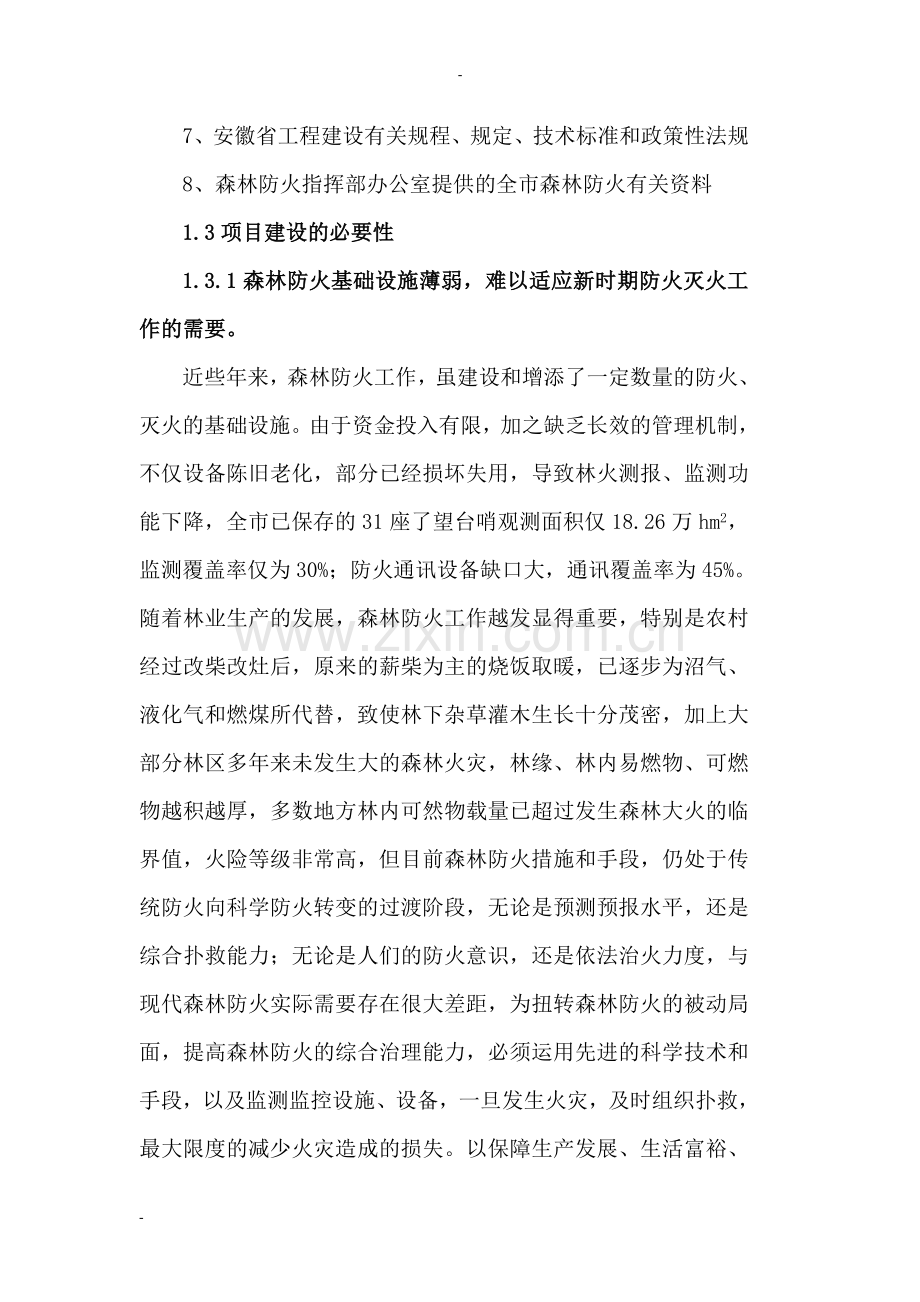 -

7、安徽省工程建设有关规程、规定、技术标准和政策性法规

8、森林防火指挥部办公室提供的全市森林防火有关资料

1.3 项目建设的必要性

1.3.1 森林防火基础设施薄弱，难以适应新时期防火灭火工作的需要。

近些年来，森林防火工作，虽建设和增添了一定数量的防火、灭火的基础设施。由于资金投入有限，加之缺乏长效的管理机制，不仅设备陈旧老化，部分已经损坏失用，导致林火测报、监测功能下降，全市已保存的 31 座了望台哨观测面积仅 18.26 万 $hm^2$，监测覆盖率仅为 30%；防火通讯设备缺口大，通讯覆盖率为 45%。随着林业生产的发展，森林防火工作越发显得重要，特别是农村经过改柴改灶后，原来的薪柴为主的烧饭取暖，已逐步为沼气、液化气和燃煤所代替，致使林下杂草灌木生长十分茂密，加上大部分林区多年来未发生大的森林火灾，林缘、林内易燃物、可燃物越积越厚，多数地方林内可然物载量已超过发生森林大火的临界值，火险等级非常高，但目前森林防火措施和手段，仍处于传统防火向科学防火转变的过渡阶段，无论是预测预报水平，还是综合扑救能力；无论是人们的防火意识，还是依法治火力度，与现代森林防火实际需要存在很大差距，为扭转森林防火的被动局面，提高森林防火的综合治理能力，必须运用先进的科学技术和手段，以及监测监控设施、设备，一旦发生火灾，及时组织扑救，最大限度的减少火灾造成的损失。以保障生产发展、生活富裕、

www.zixin.com.cn

-